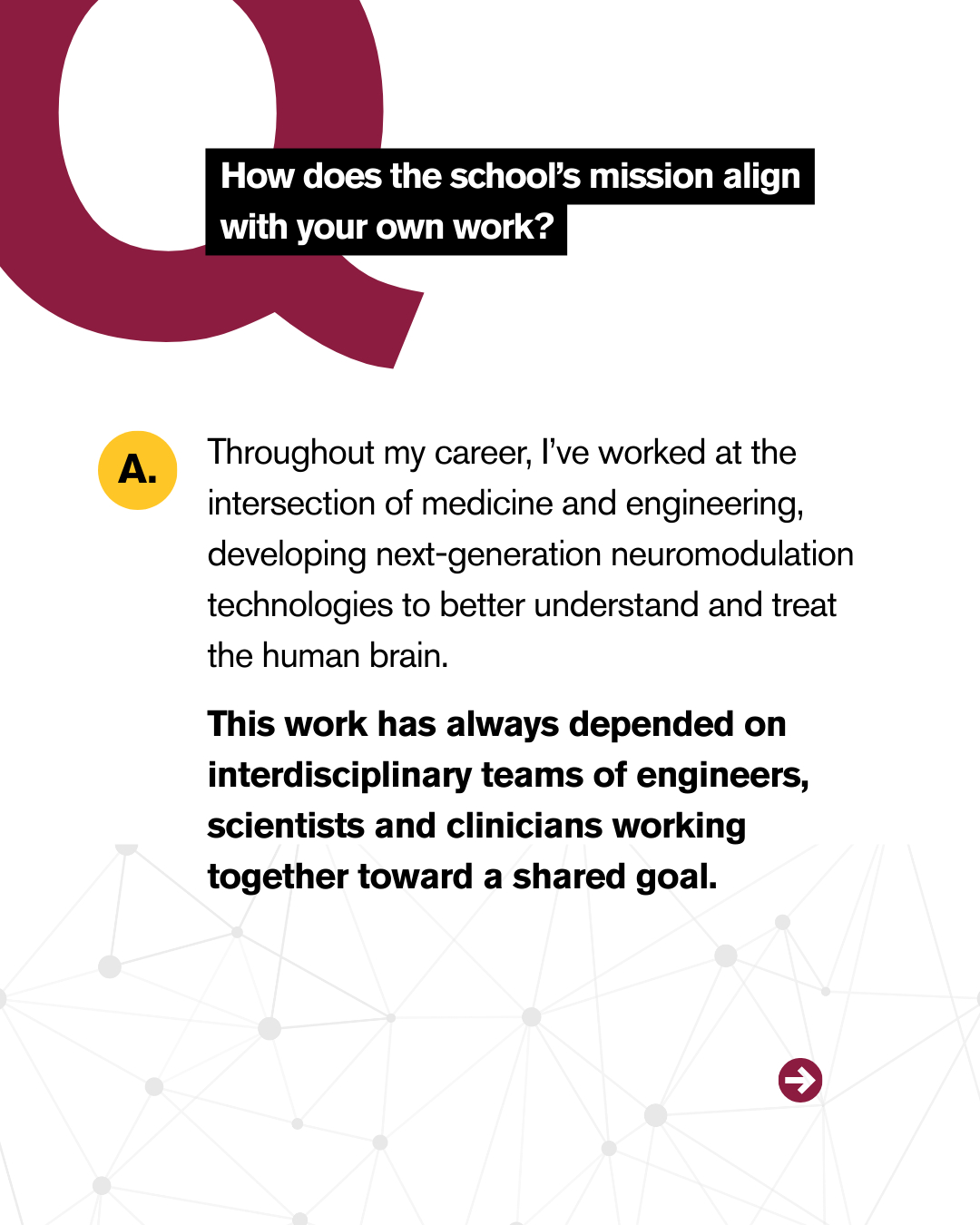 Q

How does the school's mission align with your own work?

A.

Throughout my career, I've worked at the intersection of medicine and engineering, developing next-generation neuromodulation technologies to better understand and treat the human brain.

This work has always depended on interdisciplinary teams of engineers, scientists and clinicians working together toward a shared goal.